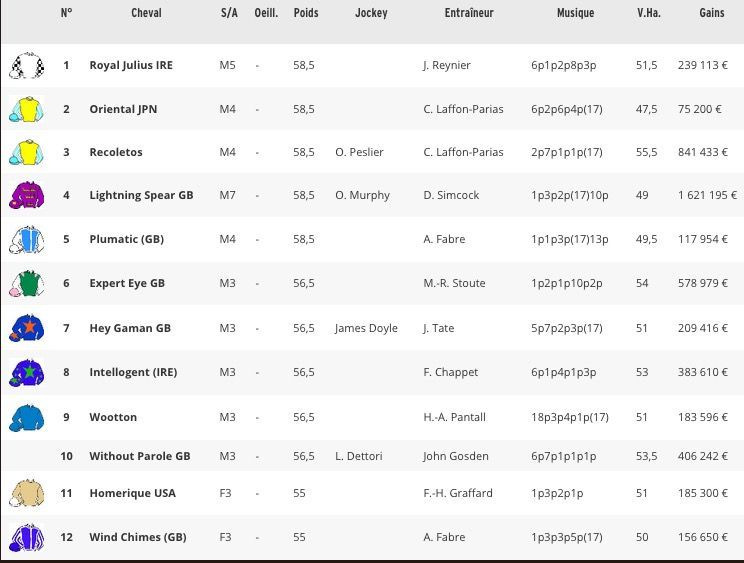 | N° | Cheval | S/A | Oeill. | Poids | Jockey | Entraîneur | Musique | V.Ha. | Gains |
|---|---|---|---|---|---|---|---|---|---|
| 1 | Royal Julius IRE | M5 | - | 58,5 | | J. Reynier | 6p1p2p8p3p | 51,5 | 239 113 € |
| 2 | Oriental JPN | M4 | - | 58,5 | | C. Laffon-Parias | 6p2p6p4p(17) | 47,5 | 75 200 € |
| 3 | Recoletos | M4 | - | 58,5 | O. Peslier | C. Laffon-Parias | 2p7p1p1p(17) | 55,5 | 841 433 € |
| 4 | Lightning Spear GB | M7 | - | 58,5 | O. Murphy | D. Simcock | 1p3p2p(17)10p | 49 | 1 621 195 € |
| 5 | Plumatic (GB) | M4 | - | 58,5 | | A. Fabre | 1p1p3p(17)13p | 49,5 | 117 954 € |
| 6 | Expert Eye GB | M3 | - | 56,5 | | M.-R. Stoute | 1p2p1p10p2p | 54 | 578 979 € |
| 7 | Hey Gaman GB | M3 | - | 56,5 | James Doyle | J. Tate | 5p7p2p3p(17) | 51 | 209 416 € |
| 8 | Intellogent (IRE) | M3 | - | 56,5 | | F. Chappet | 6p1p4p1p3p | 53 | 383 610 € |
| 9 | Wootton | M3 | - | 56,5 | | H.-A. Pantall | 18p3p4p1p(17) | 51 | 183 596 € |
| 10 | Without Parole GB | M3 | - | 56,5 | L. Dettori | John Gosden | 6p7p1p1p1p | 53,5 | 406 242 € |
| 11 | Homerique USA | F3 | - | 55 | | F.-H. Graffard | 1p3p2p1p | 51 | 185 300 € |
| 12 | Wind Chimes (GB) | F3 | - | 55 | | A. Fabre | 1p3p3p5p(17) | 50 | 156 650 € |